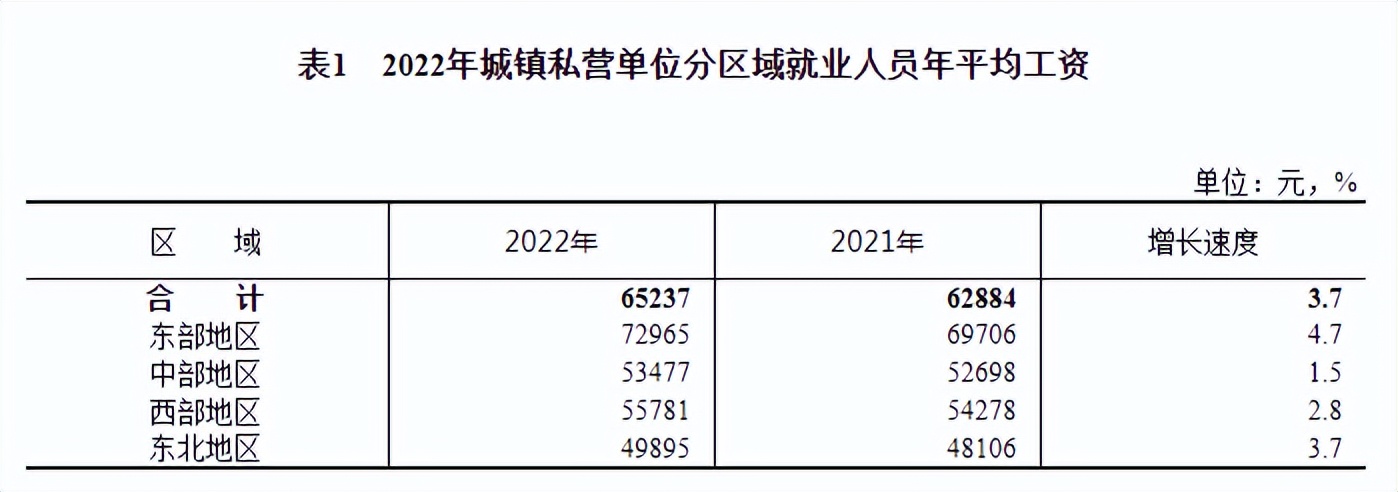 表1　2022年城镇私营单位分区域就业人员年平均工资

单位：元，%

| 区　域 | 2022年 | 2021年 | 增长速度 |
|---|---|---|---|
| 合　计 | 65237 | 62884 | 3.7 |
| 东部地区 | 72965 | 69706 | 4.7 |
| 中部地区 | 53477 | 52698 | 1.5 |
| 西部地区 | 55781 | 54278 | 2.8 |
| 东北地区 | 49895 | 48106 | 3.7 |